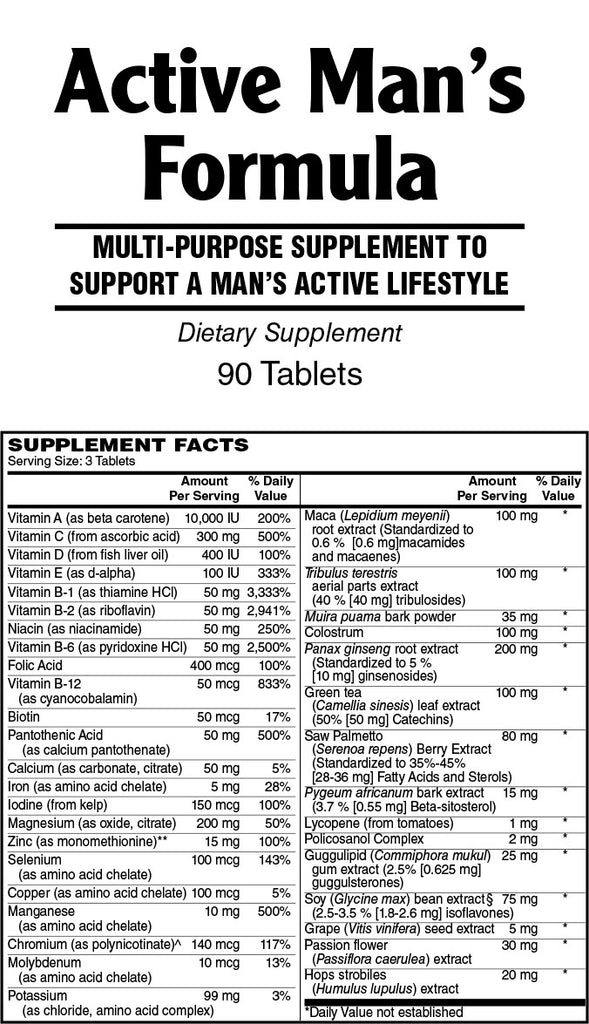 Active Man's Formula

MULTI-PURPOSE SUPPLEMENT TO SUPPORT A MAN'S ACTIVE LIFESTYLE

Dietary Supplement

90 Tablets

SUPPLEMENT FACTS
Serving Size: 3 Tablets

| | Amount Per Serving | % Daily Value |
|---|---|---|
| Vitamin A (as beta carotene) | 10,000 IU | 200% |
| Vitamin C (from ascorbic acid) | 300 mg | 500% |
| Vitamin D (from fish liver oil) | 400 IU | 100% |
| Vitamin E (as d-alpha) | 100 IU | 333% |
| Vitamin B-1 (as thiamine HCl) | 50 mg | 3,333% |
| Vitamin B-2 (as riboflavin) | 50 mg | 2,941% |
| Niacin (as niacinamide) | 50 mg | 250% |
| Vitamin B-6 (as pyridoxine HCl) | 50 mg | 2,500% |
| Folic Acid | 400 mcg | 100% |
| Vitamin B-12 (as cyanocobalamin) | 50 mcg | 833% |
| Biotin | 50 mcg | 17% |
| Pantothenic Acid (as calcium pantothenate) | 50 mg | 500% |
| Calcium (as carbonate, citrate) | 50 mg | 5% |
| Iron (as amino acid chelate) | 5 mg | 28% |
| Iodine (from kelp) | 150 mcg | 100% |
| Magnesium (as oxide, citrate) | 200 mg | 50% |
| Zinc (as monomethionine)** | 15 mg | 100% |
| Selenium (as amino acid chelate) | 100 mcg | 143% |
| Copper (as amino acid chelate) | 100 mcg | 5% |
| Manganese (as amino acid chelate) | 10 mg | 500% |
| Chromium (as polynicotinate)^ | 140 mcg | 117% |
| Molybdenum (as amino acid chelate) | 10 mcg | 13% |
| Potassium (as chloride, amino acid complex) | 99 mg | 3% |

| | Amount Per Serving | % Daily Value |
|---|---|---|
| Maca (Lepidium meyenii) root extract (Standardized to 0.6 % [0.6 mg]macamides and macaenes) | 100 mg | * |
| Tribulus terestris aerial parts extract (40 % [40 mg] tribulosides) | 100 mg | * |
| Muira puama bark powder | 35 mg | * |
| Colostrum | 100 mg | * |
| Panax ginseng root extract (Standardized to 5 % [10 mg] ginsenosides) | 200 mg | * |
| Green tea (Camellia sinesis) leaf extract (50% [50 mg] Catechins) | 100 mg | * |
| Saw Palmetto (Serenoa repens) Berry Extract (Standardized to 35%-45% [28-36 mg] Fatty Acids and Sterols) | 80 mg | * |
| Pygeum africanum bark extract (3.7 % [0.55 mg] Beta-sitosterol) | 15 mg | * |
| Lycopene (from tomatoes) | 1 mg | * |
| Policosanol Complex | 2 mg | * |
| Guggulipid (Commiphora mukul) gum extract (2.5% [0.625 mg] guggulsterones) | 25 mg | * |
| Soy (Glycine max) bean extract§ (2.5-3.5 % [1.8-2.6 mg] isoflavones) | 75 mg | * |
| Grape (Vitis vinifera) seed extract | 5 mg | * |
| Passion flower (Passiflora caerulea) extract | 30 mg | * |
| Hops strobiles (Humulus lupulus) extract | 20 mg | * |

*Daily Value not established